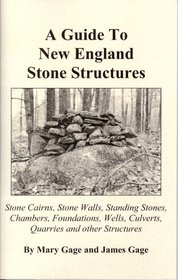 A Guide To New England Stone Structures

Stone Cairns, Stone Walls, Standing Stones, Chambers, Foundations, Wells, Culverts, Quarries and other Structures

By Mary Gage and James Gage